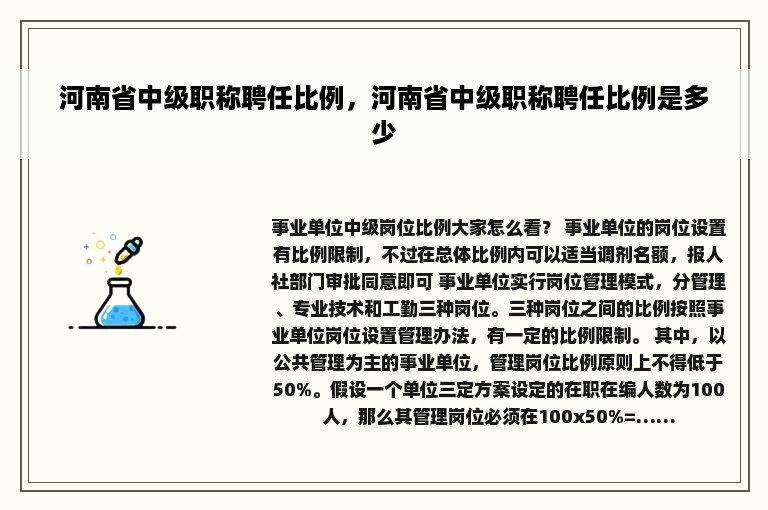 河南省中级职称聘任比例，河南省中级职称聘任比例是多少

事业单位中级岗位比例大家怎么看？ 事业单位的岗位设置有比例限制，不过在总体比例内可以适当调剂名额，报人社部门审批同意即可 事业单位实行岗位管理模式，分管理、专业技术和工勤三种岗位。三种岗位之间的比例按照事业单位岗位设置管理办法，有一定的比例限制。 其中，以公共管理为主的事业单位，管理岗位比例原则上不得低于50%。假设一个单位三定方案设定的在职在编人数为100人，那么其管理岗位必须在100x50%=......